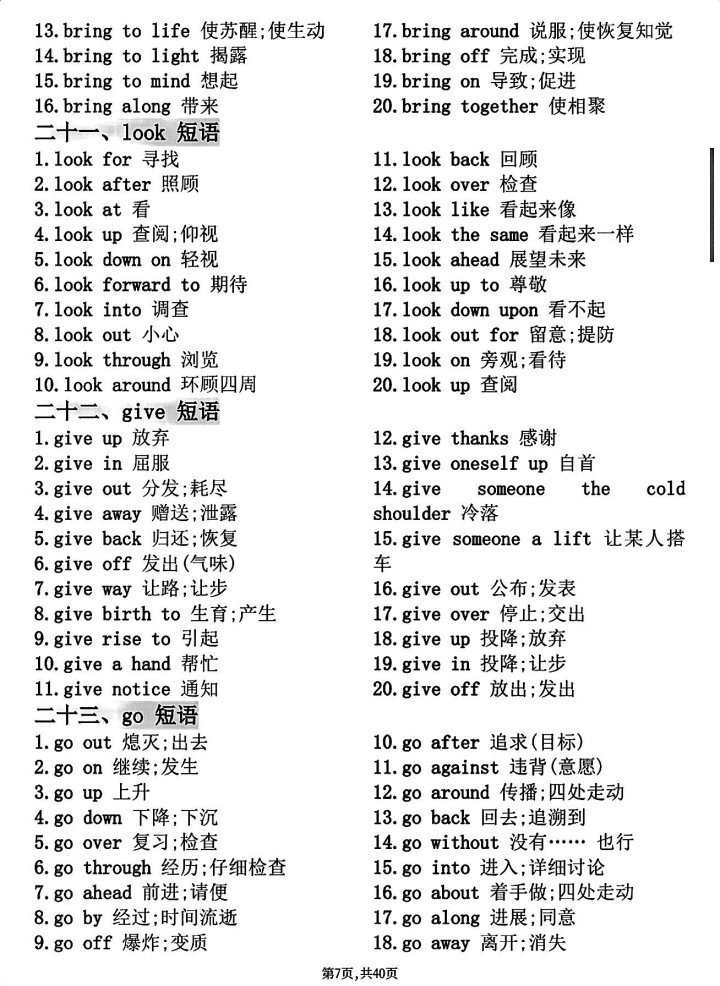 13.bring to life 使苏醒;使生动
14.bring to light 揭露
15.bring to mind 想起
16.bring along 带来

17.bring around 说服;使恢复知觉
18.bring off 完成;实现
19.bring on 导致;促进
20.bring together 使相聚

二十一、look 短语

1.look for 寻找
2.look after 照顾
3.look at 看
4.look up 查阅;仰视
5.look down on 轻视
6.look forward to 期待
7.look into 调查
8.look out 小心
9.look through 浏览
10.look around 环顾四周

11.look back 回顾
12.look over 检查
13.look like 看起来像
14.look the same 看起来一样
15.look ahead 展望未来
16.look up to 尊敬
17.look down upon 看不起
18.look out for 留意;提防
19.look on 旁观;看待
20.look up 查阅

二十二、give 短语

1.give up 放弃
2.give in 屈服
3.give out 分发;耗尽
4.give away 赠送;泄露
5.give back 归还;恢复
6.give off 发出(气味)
7.give way 让路;让步
8.give birth to 生育;产生
9.give rise to 引起
10.give a hand 帮忙
11.give notice 通知

12.give thanks 感谢
13.give oneself up 自首
14.give someone the cold shoulder 冷落
15.give someone a lift 让某人搭车
16.give out 公布;发表
17.give over 停止;交出
18.give up 投降;放弃
19.give in 投降;让步
20.give off 放出;发出

二十三、go 短语

1.go out 熄灭;出去
2.go on 继续;发生
3.go up 上升
4.go down 下降;下沉
5.go over 复习;检查
6.go through 经历;仔细检查
7.go ahead 前进;请便
8.go by 经过;时间流逝
9.go off 爆炸;变质

10.go after 追求(目标)
11.go against 违背(意愿)
12.go around 传播;四处走动
13.go back 回去;追溯到
14.go without 没有…… 也行
15.go into 进入;详细讨论
16.go about 着手做;四处走动
17.go along 进展;同意
18.go away 离开;消失

第7页,共40页